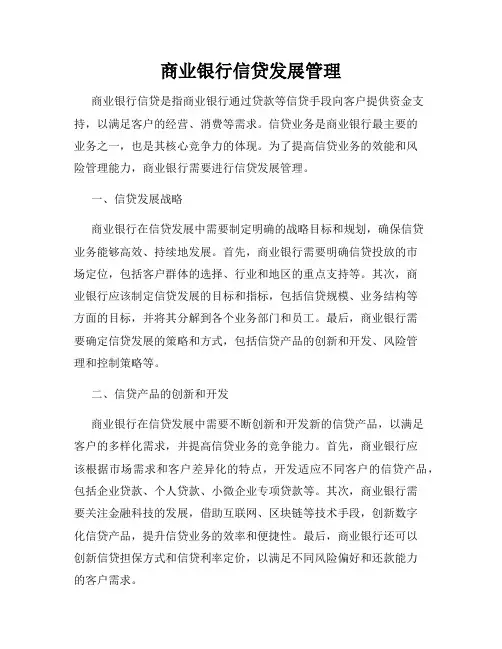 商业银行信贷发展管理

商业银行信贷是指商业银行通过贷款等信贷手段向客户提供资金支持，以满足客户的经营、消费等需求。信贷业务是商业银行最主要的业务之一，也是其核心竞争力的体现。为了提高信贷业务的效能和风险管理能力，商业银行需要进行信贷发展管理。

一、信贷发展战略

商业银行在信贷发展中需要制定明确的战略目标和规划，确保信贷业务能够高效、持续地发展。首先，商业银行需要明确信贷投放的市场定位，包括客户群体的选择、行业和地区的重点支持等。其次，商业银行应该制定信贷发展的目标和指标，包括信贷规模、业务结构等方面的目标，并将其分解到各个业务部门和员工。最后，商业银行需要确定信贷发展的策略和方式，包括信贷产品的创新和开发、风险管理和控制策略等。

二、信贷产品的创新和开发

商业银行在信贷发展中需要不断创新和开发新的信贷产品，以满足客户的多样化需求，并提高信贷业务的竞争能力。首先，商业银行应该根据市场需求和客户差异化的特点，开发适应不同客户的信贷产品，包括企业贷款、个人贷款、小微企业专项贷款等。其次，商业银行需要关注金融科技的发展，借助互联网、区块链等技术手段，创新数字化信贷产品，提升信贷业务的效率和便捷性。最后，商业银行还可以创新信贷担保方式和信贷利率定价，以满足不同风险偏好和还款能力的客户需求。